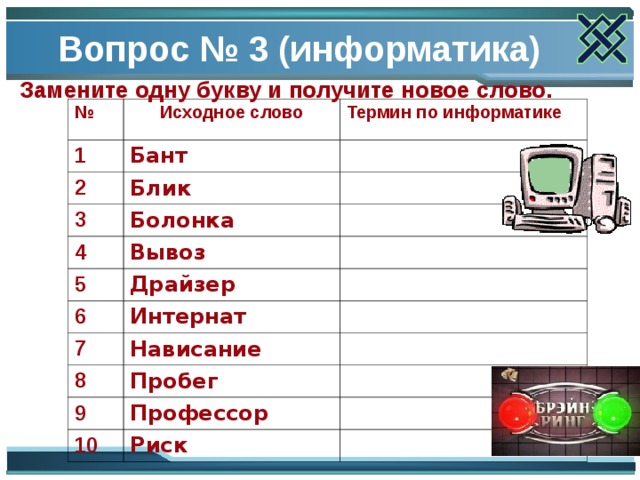 Вопрос № 3 (информатика)

Замените одну букву и получите новое слово.

| № | Исходное слово | Термин по информатике |
|---|---|---|
| 1 | Бант | |
| 2 | Блик | |
| 3 | Болонка | |
| 4 | Вывоз | |
| 5 | Драйзер | |
| 6 | Интернат | |
| 7 | Нависание | |
| 8 | Пробег | |
| 9 | Профессор | |
| 10 | Риск | |

БРЭЙН РИНГ